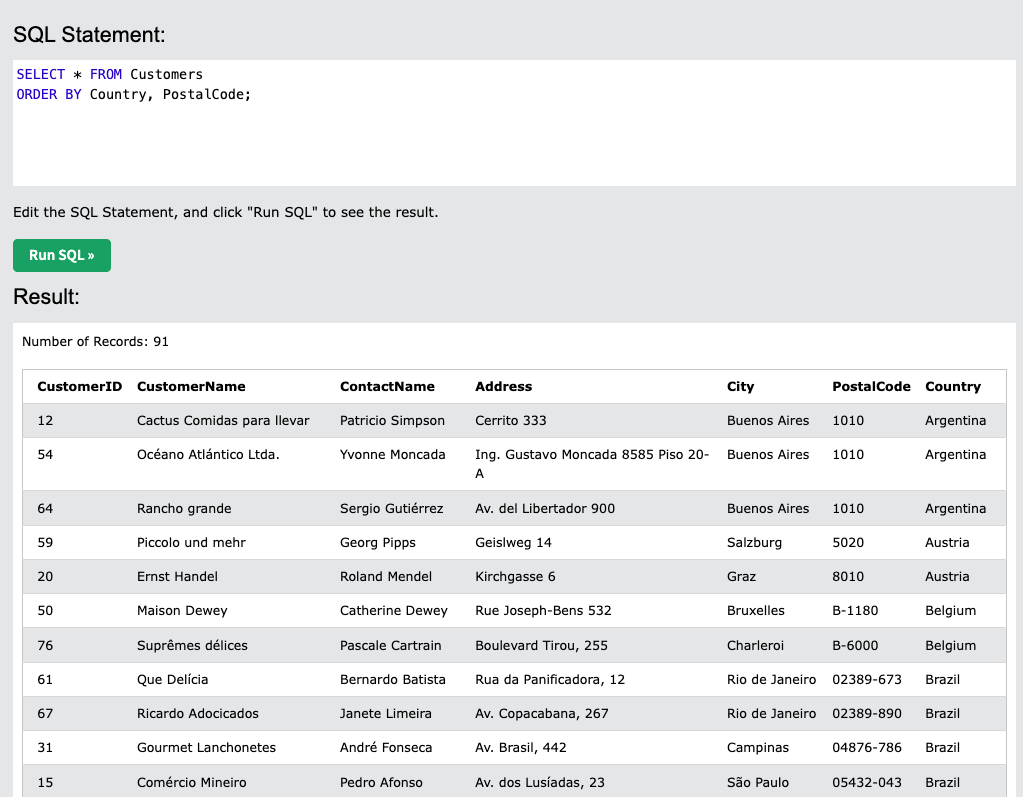 SQL Statement:

SELECT * FROM Customers
ORDER BY Country, PostalCode;

Edit the SQL Statement, and click "Run SQL" to see the result.

Run SQL »

Result:

Number of Records: 91

| CustomerID | CustomerName | ContactName | Address | City | PostalCode | Country |
|---|---|---|---|---|---|---|
| 12 | Cactus Comidas para llevar | Patricio Simpson | Cerrito 333 | Buenos Aires | 1010 | Argentina |
| 54 | Océano Atlántico Ltda. | Yvonne Moncada | Ing. Gustavo Moncada 8585 Piso 20-A | Buenos Aires | 1010 | Argentina |
| 64 | Rancho grande | Sergio Gutiérrez | Av. del Libertador 900 | Buenos Aires | 1010 | Argentina |
| 59 | Piccolo und mehr | Georg Pipps | Geislweg 14 | Salzburg | 5020 | Austria |
| 20 | Ernst Handel | Roland Mendel | Kirchgasse 6 | Graz | 8010 | Austria |
| 50 | Maison Dewey | Catherine Dewey | Rue Joseph-Bens 532 | Bruxelles | B-1180 | Belgium |
| 76 | Suprêmes délices | Pascale Cartrain | Boulevard Tirou, 255 | Charleroi | B-6000 | Belgium |
| 61 | Que Delícia | Bernardo Batista | Rua da Panificadora, 12 | Rio de Janeiro | 02389-673 | Brazil |
| 67 | Ricardo Adocicados | Janete Limeira | Av. Copacabana, 267 | Rio de Janeiro | 02389-890 | Brazil |
| 31 | Gourmet Lanchonetes | André Fonseca | Av. Brasil, 442 | Campinas | 04876-786 | Brazil |
| 15 | Comércio Mineiro | Pedro Afonso | Av. dos Lusíadas, 23 | São Paulo | 05432-043 | Brazil |